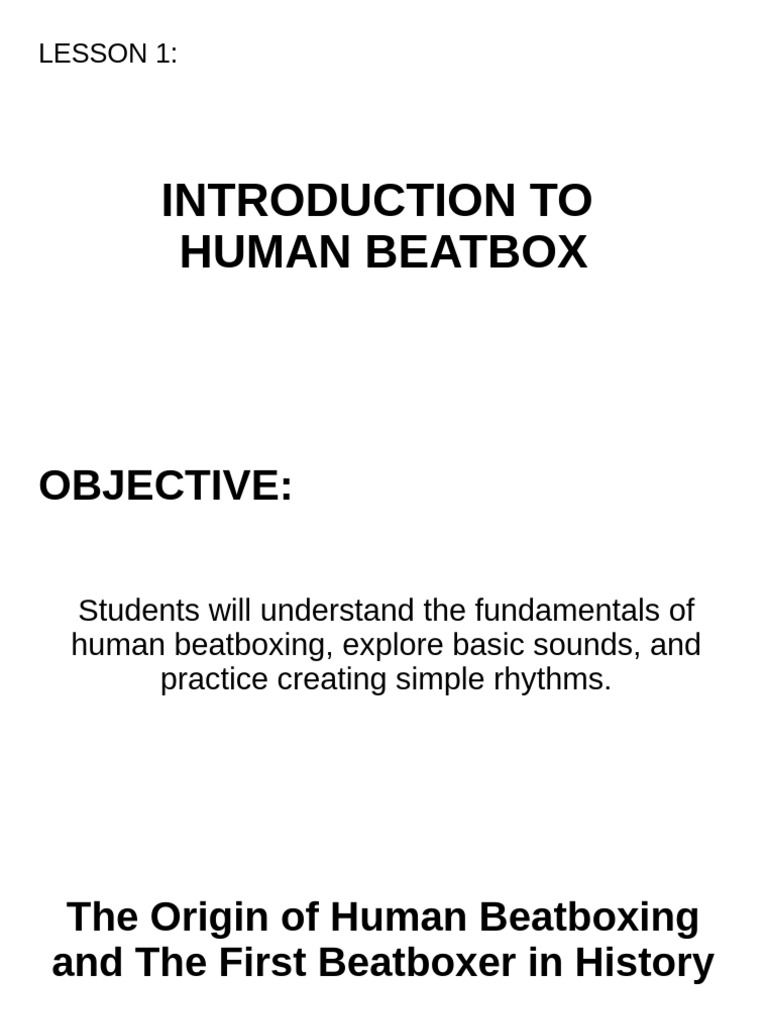 LESSON 1:

INTRODUCTION TO HUMAN BEATBOX

OBJECTIVE:

Students will understand the fundamentals of human beatboxing, explore basic sounds, and practice creating simple rhythms.

The Origin of Human Beatboxing and The First Beatboxer in History